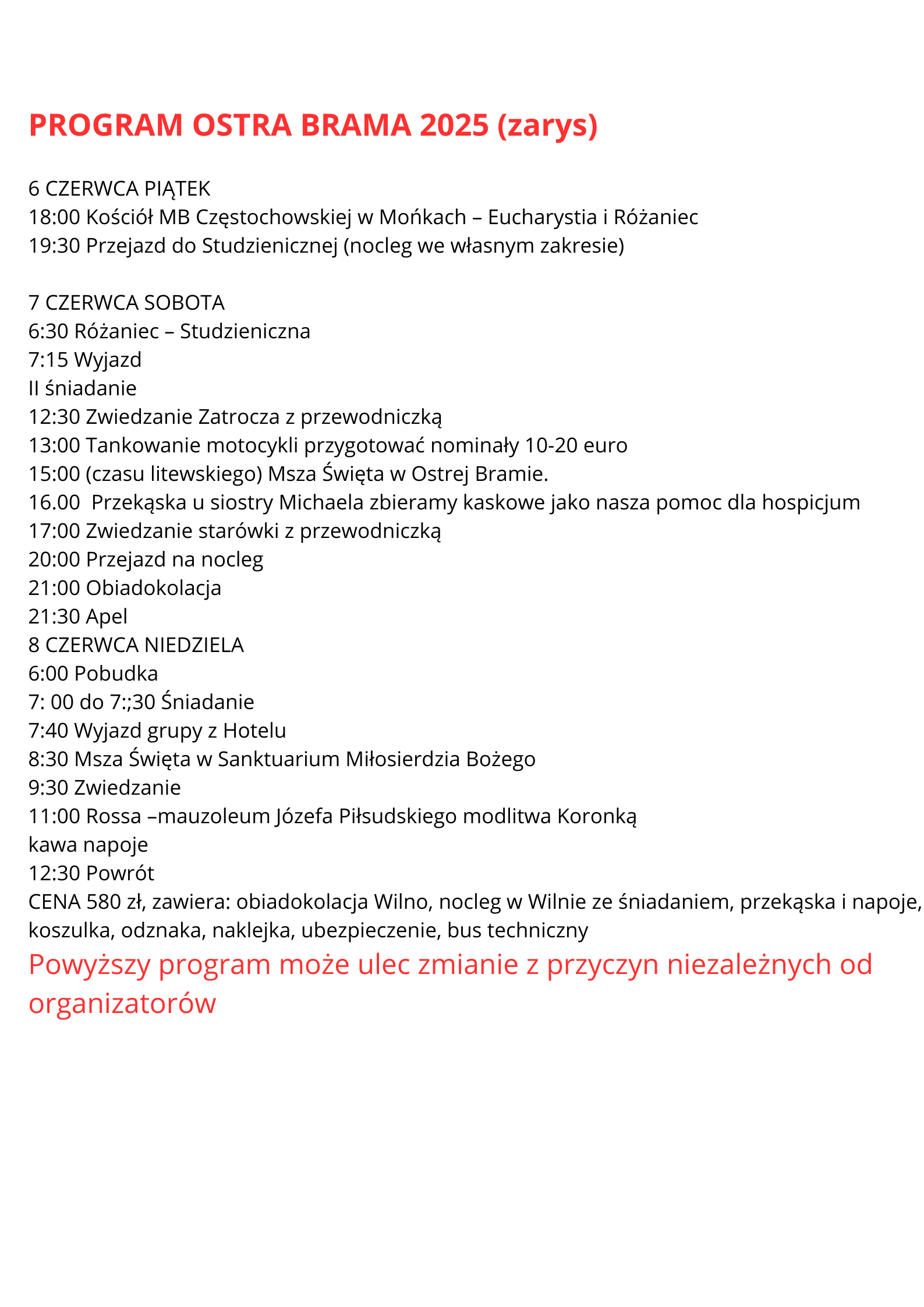 PROGRAM OSTRA BRAMA 2025 (zarys)

6 CZERWCA PIĄTEK
18:00 Kościół MB Częstochowskiej w Mońkach – Eucharystia i Różaniec
19:30 Przejazd do Studzienicznej (nocleg we własnym zakresie)

7 CZERWCA SOBOTA
6:30 Różaniec – Studzieniczna
7:15 Wyjazd
II śniadanie
12:30 Zwiedzanie Zatrocza z przewodniczką
13:00 Tankowanie motocykli przygotować nominały 10-20 euro
15:00 (czasu litewskiego) Msza Święta w Ostrej Bramie.
16.00 Przekąska u siostry Michaela zbieramy kaskowe jako nasza pomoc dla hospicjum
17:00 Zwiedzanie starówki z przewodniczką
20:00 Przejazd na nocleg
21:00 Obiadokolacja
21:30 Apel
8 CZERWCA NIEDZIELA
6:00 Pobudka
7: 00 do 7:;30 Śniadanie
7:40 Wyjazd grupy z Hotelu
8:30 Msza Święta w Sanktuarium Miłosierdzia Bożego
9:30 Zwiedzanie
11:00 Rossa –mauzoleum Józefa Piłsudskiego modlitwa Koronką
kawa napoje
12:30 Powrót
CENA 580 zł, zawiera: obiadokolacja Wilno, nocleg w Wilnie ze śniadaniem, przekąska i napoje, koszulka, odznaka, naklejka, ubezpieczenie, bus techniczny
Powyższy program może ulec zmianie z przyczyn niezależnych od organizatorów